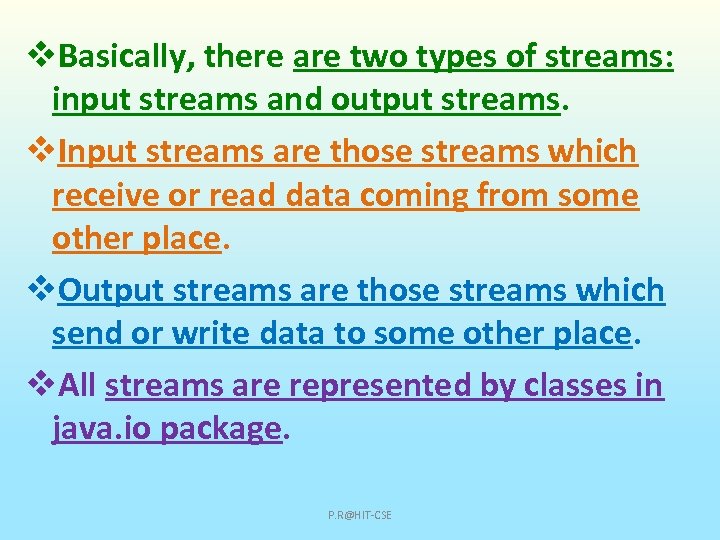 ❖Basically, there are two types of streams: input streams and output streams.

❖Input streams are those streams which receive or read data coming from some other place.

❖Output streams are those streams which send or write data to some other place.

❖All streams are represented by classes in java.io package.

P.R@HIT-CSE